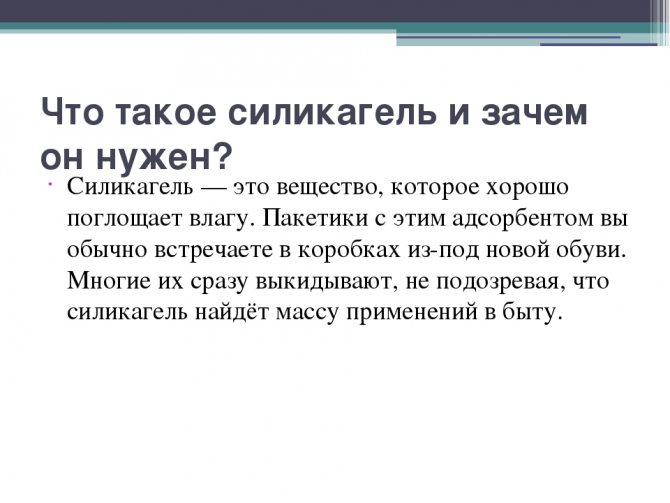 Что такое силикагель и зачем он нужен?

Силикагель — это вещество, которое хорошо поглощает влагу. Пакетики с этим адсорбентом вы обычно встречаете в коробках из-под новой обуви. Многие их сразу выкидывают, не подозревая, что силикагель найдёт массу применений в быту.